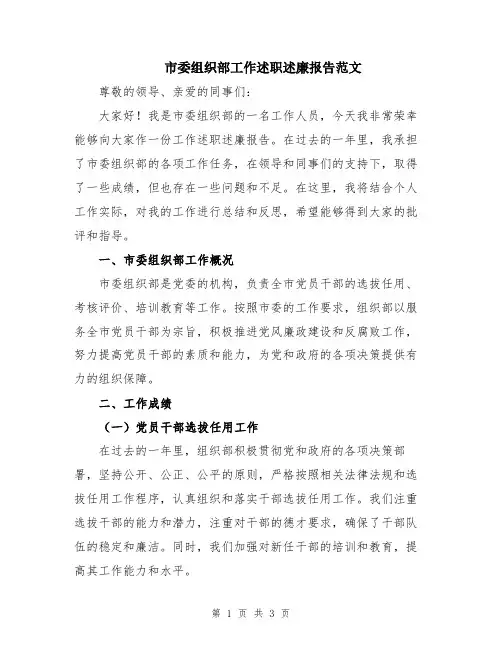 市委组织部工作述职述廉报告范文

尊敬的领导、亲爱的同事们：

大家好！我是市委组织部的一名工作人员，今天我非常荣幸能够向大家作一份工作述职述廉报告。在过去的一年里，我承担了市委组织部的各项工作任务，在领导和同事们的支持下，取得了一些成绩，但也存在一些问题和不足。在这里，我将结合个人工作实际，对我的工作进行总结和反思，希望能够得到大家的批评和指导。

一、市委组织部工作概况

市委组织部是党委的机构，负责全市党员干部的选拔任用、考核评价、培训教育等工作。按照市委的工作要求，组织部以服务全市党员干部为宗旨，积极推进党风廉政建设和反腐败工作，努力提高党员干部的素质和能力，为党和政府的各项决策提供有力的组织保障。

二、工作成绩

（一）党员干部选拔任用工作

在过去的一年里，组织部积极贯彻党和政府的各项决策部署，坚持公开、公正、公平的原则，严格按照相关法律法规和选拔任用工作程序，认真组织和落实干部选拔任用工作。我们注重选拔干部的能力和潜力，注重对干部的德才要求，确保了干部队伍的稳定和廉洁。同时，我们加强对新任干部的培训和教育，提高其工作能力和水平。

第 1 页 共 3 页